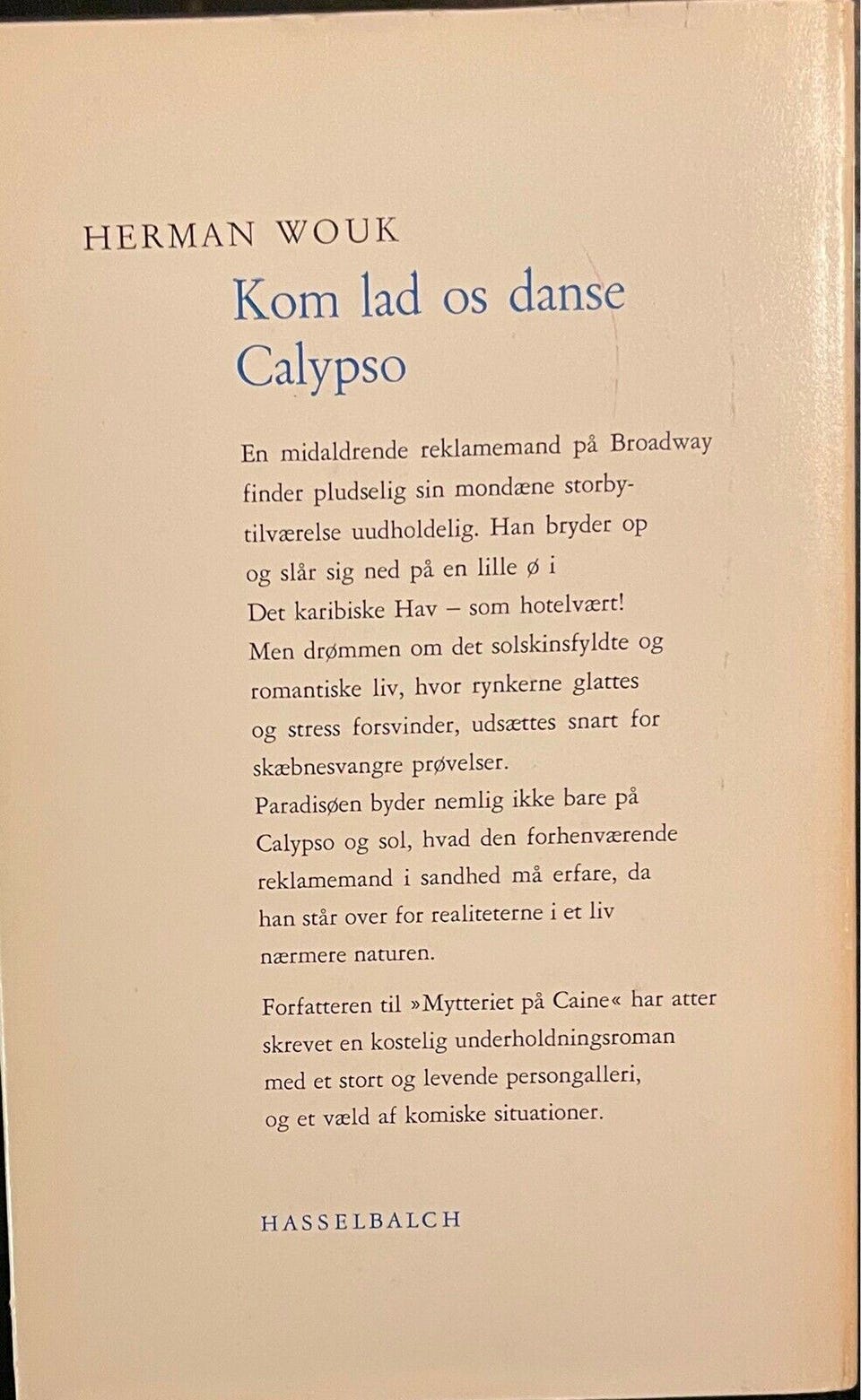 HERMAN WOUK

Kom lad os danse Calypso

En midaldrende reklamemand på Broadway finder pludselig sin mondæne storbytilværelse uudholdelig. Han bryder op og slår sig ned på en lille ø i Det karibiske Hav – som hotelvært! Men drømmen om det solskinsfyldte og romantiske liv, hvor rynkerne glattes og stress forsvinder, udsættes snart for skæbnesvangre prøvelser. Paradisøen byder nemlig ikke bare på Calypso og sol, hvad den forhenværende reklamemand i sandhed må erfare, da han står over for realiteterne i et liv nærmere naturen.

Forfatteren til »Mytteriet på Caine« har atter skrevet en kostelig underholdningsroman med et stort og levende persongalleri, og et væld af komiske situationer.

HASSELBALCH